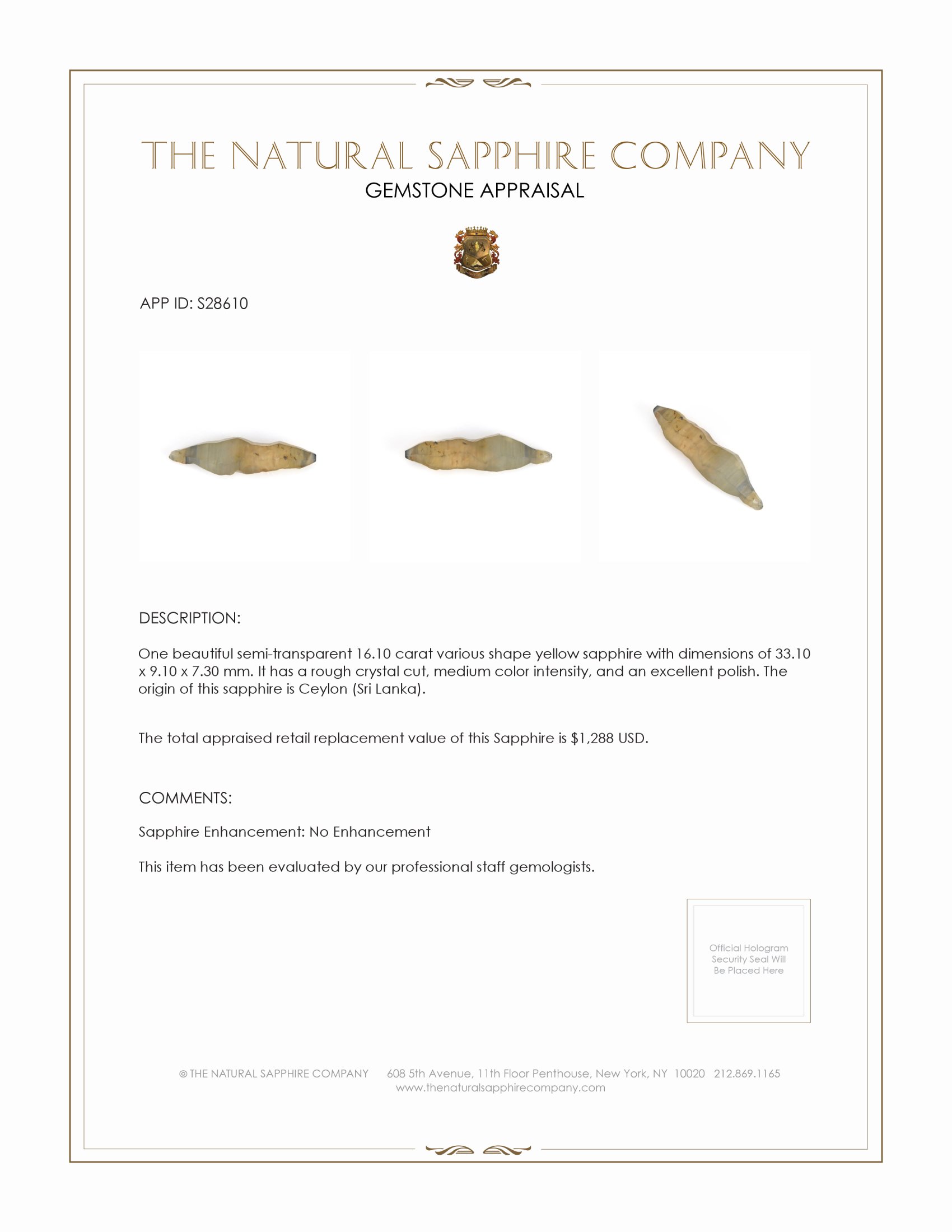 THE NATURAL SAPPHIRE COMPANY
GEMSTONE APPRAISAL

APP ID: S28610

DESCRIPTION:

One beautiful semi-transparent 16.10 carat various shape yellow sapphire with dimensions of 33.10 x 9.10 x 7.30 mm. It has a rough crystal cut, medium color intensity, and an excellent polish. The origin of this sapphire is Ceylon (Sri Lanka).

The total appraised retail replacement value of this Sapphire is $1,288 USD.

COMMENTS:

Sapphire Enhancement: No Enhancement

This item has been evaluated by our professional staff gemologists.

Official Hologram Security Seal Will Be Placed Here

© THE NATURAL SAPPHIRE COMPANY 608 5th Avenue, 11th Floor Penthouse, New York, NY 10020 212.869.1165
www.thenaturalsapphirecompany.com